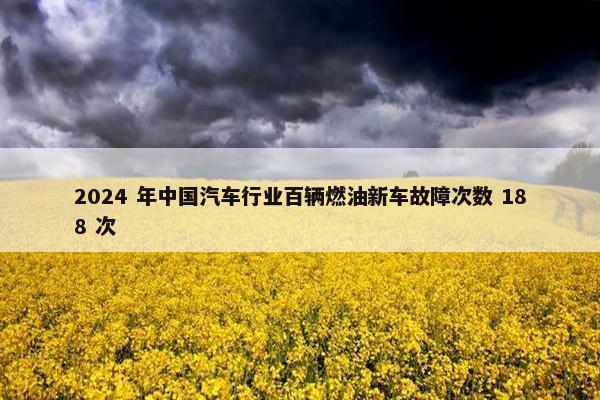 2024 年中国汽车行业百辆燃油新车故障次数 188 次